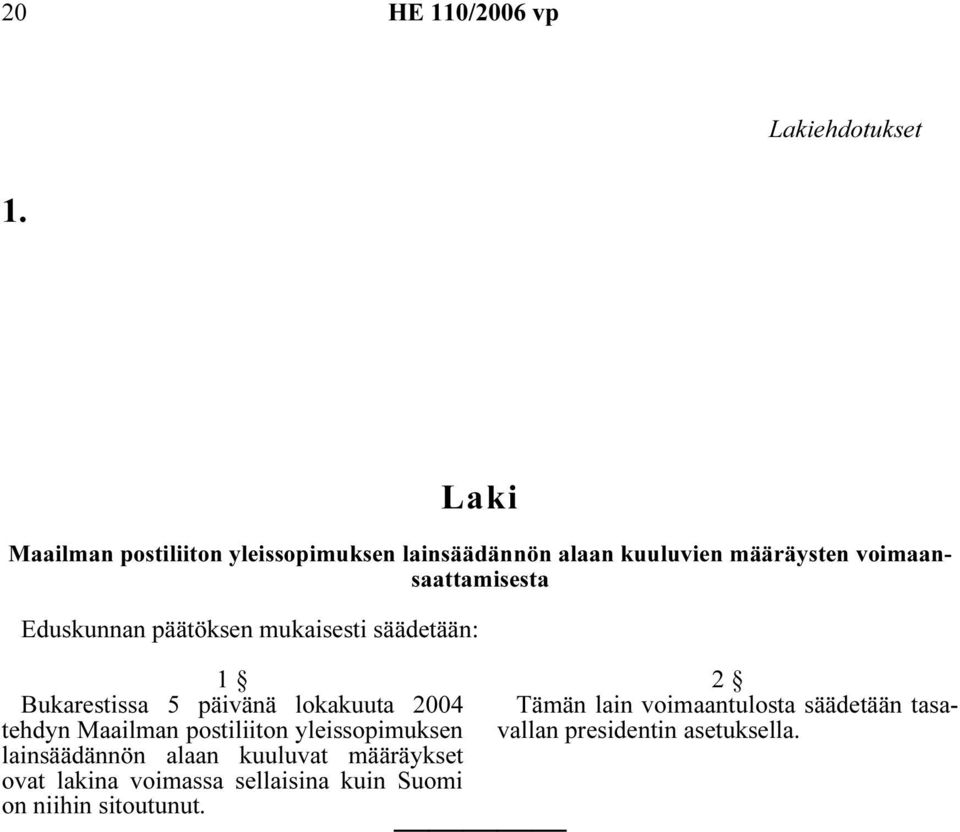 20 HE 110/2006 vp

Lakiehdotukset

1.

Laki

Maailman postiliiton yleissopimuksen lainsäädännön alaan kuuluvien määräysten voimaansaattamisesta

Eduskunnan päätöksen mukaisesti säädetään:

1 §
Bukarestissa 5 päivänä lokakuuta 2004 tehdyn Maailman postiliiton yleissopimuksen lainsäädännön alaan kuuluvat määräykset ovat lakina voimassa sellaisina kuin Suomi on niihin sitoutunut.

2 §
Tämän lain voimaantulosta säädetään tasavallan presidentin asetuksella.